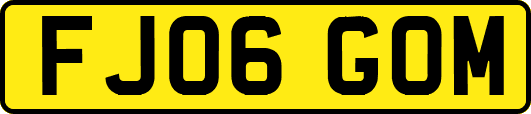 FJ06 GOM